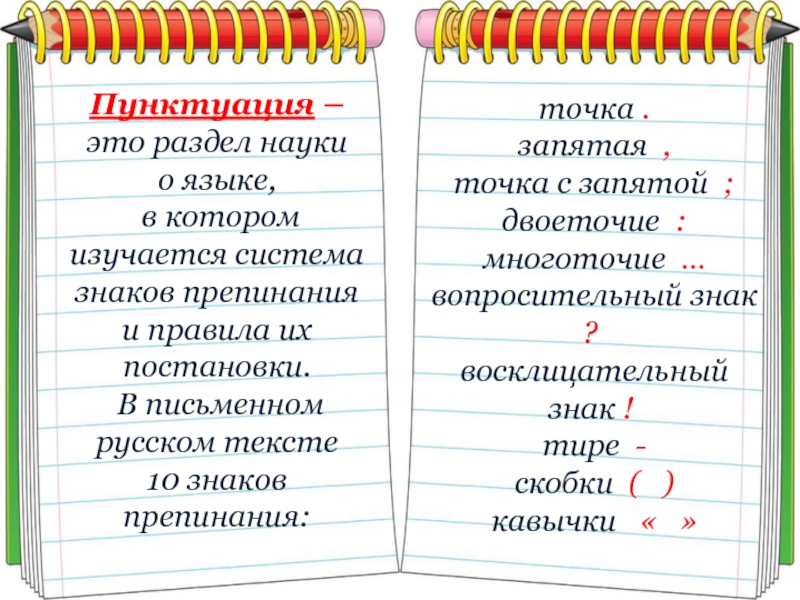 Пунктуация – это раздел науки о языке, в котором изучается система знаков препинания и правила их постановки. В письменном русском тексте 10 знаков препинания:

точка .
запятая ,
точка с запятой ;
двоеточие :
многоточие ...
вопросительный знак ?
восклицательный знак !
тире -
скобки ( )
кавычки « »